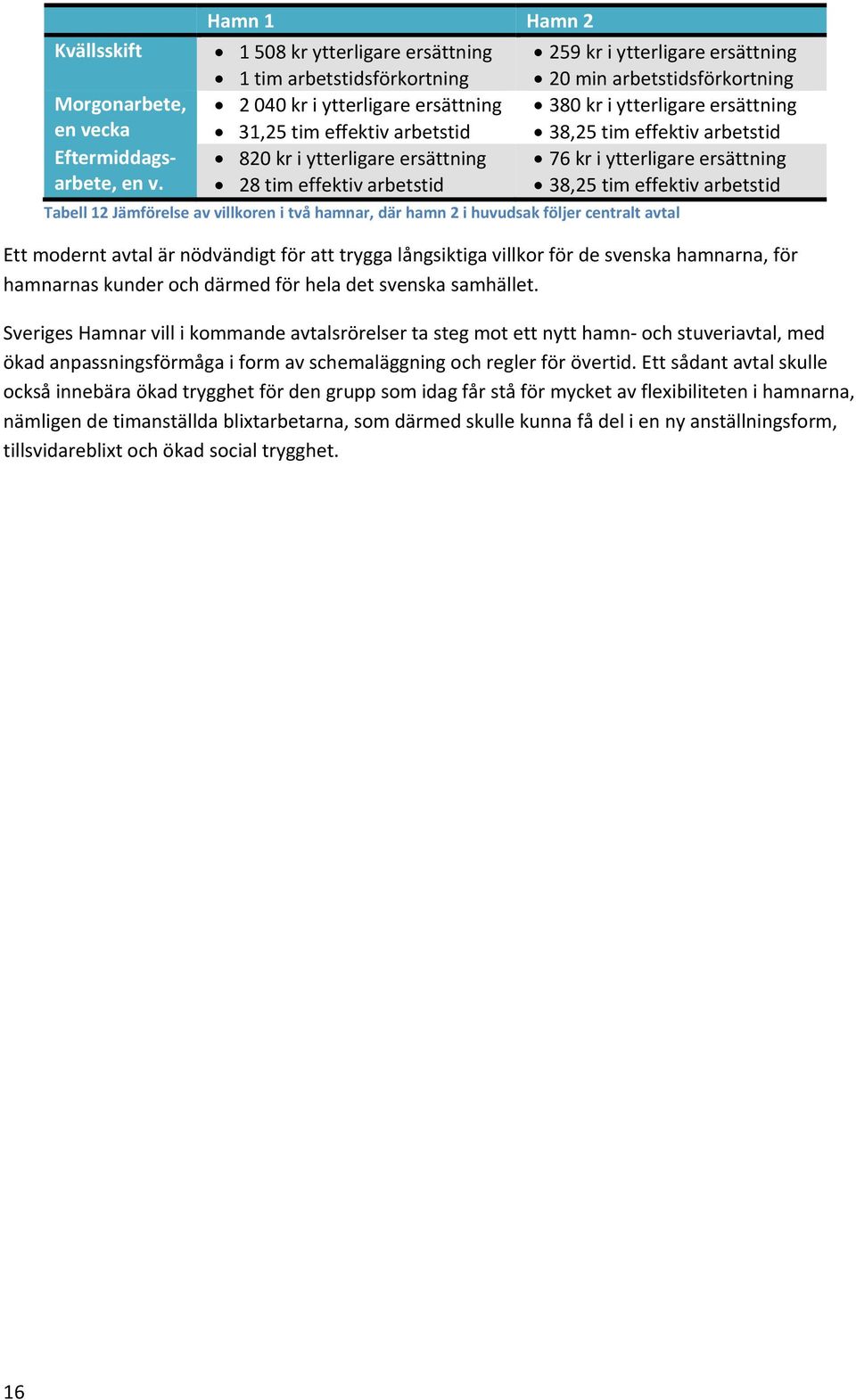 | | Hamn 1 | Hamn 2 |
|---|---|---|
| Kvällsskift | • 1 508 kr ytterligare ersättning • 1 tim arbetstidsförkortning | • 259 kr i ytterligare ersättning • 20 min arbetstidsförkortning |
| Morgonarbete, en vecka | • 2 040 kr i ytterligare ersättning • 31,25 tim effektiv arbetstid | • 380 kr i ytterligare ersättning • 38,25 tim effektiv arbetstid |
| Eftermiddagsarbete, en v. | • 820 kr i ytterligare ersättning • 28 tim effektiv arbetstid | • 76 kr i ytterligare ersättning • 38,25 tim effektiv arbetstid |

Tabell 12 Jämförelse av villkoren i två hamnar, där hamn 2 i huvudsak följer centralt avtal

Ett modernt avtal är nödvändigt för att trygga långsiktiga villkor för de svenska hamnarna, för hamnarnas kunder och därmed för hela det svenska samhället.

Sveriges Hamnar vill i kommande avtalsrörelser ta steg mot ett nytt hamn- och stuveriavtal, med ökad anpassningsförmåga i form av schemaläggning och regler för övertid. Ett sådant avtal skulle också innebära ökad trygghet för den grupp som idag får stå för mycket av flexibiliteten i hamnarna, nämligen de timanställda blixtarbetarna, som därmed skulle kunna få del i en ny anställningsform, tillsvidareblixt och ökad social trygghet.

16